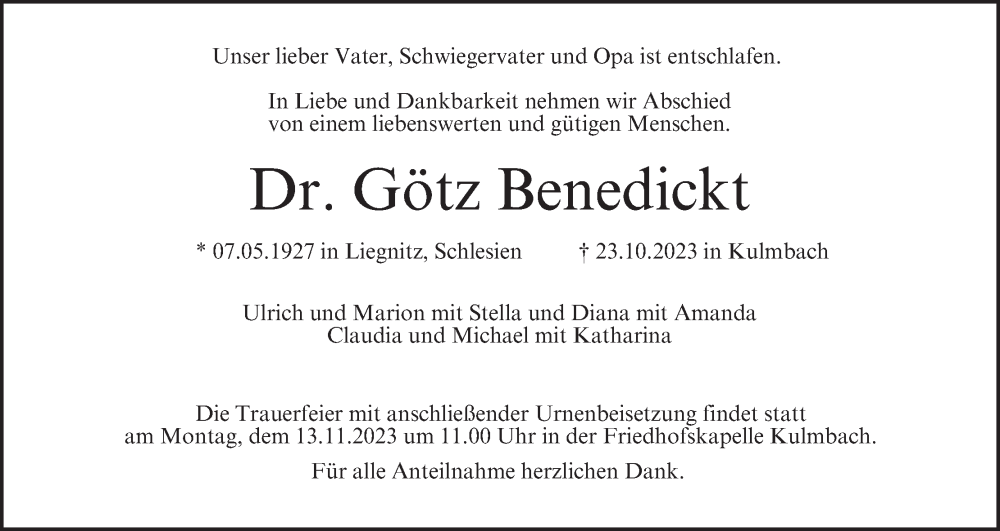 Unser lieber Vater, Schwiegervater und Opa ist entschlafen.

In Liebe und Dankbarkeit nehmen wir Abschied von einem liebenswerten und gütigen Menschen.

Dr. Götz Benedickt

* 07.05.1927 in Liegnitz, Schlesien    † 23.10.2023 in Kulmbach

Ulrich und Marion mit Stella und Diana mit Amanda
Claudia und Michael mit Katharina

Die Trauerfeier mit anschließender Urnenbeisetzung findet statt am Montag, dem 13.11.2023 um 11.00 Uhr in der Friedhofskapelle Kulmbach.

Für alle Anteilnahme herzlichen Dank.